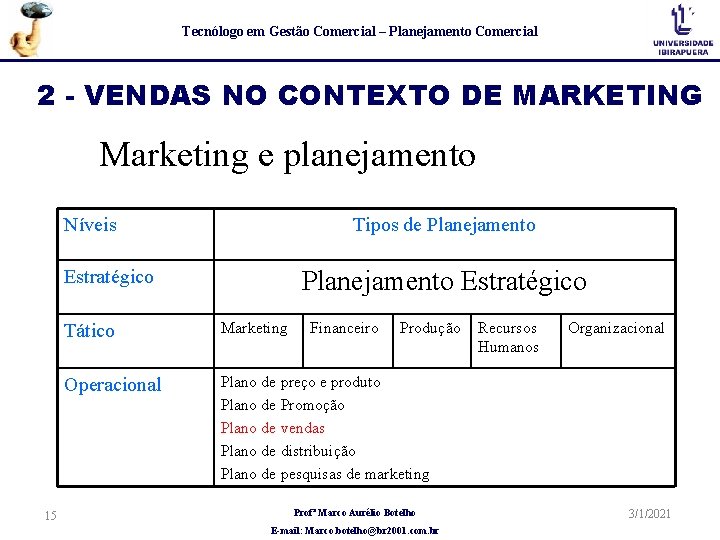 Tecnólogo em Gestão Comercial – Planejamento Comercial

UNIVERSIDADE IBIRAPUERA

2 - VENDAS NO CONTEXTO DE MARKETING

Marketing e planejamento

| Níveis | Tipos de Planejamento | | | | |
|---|---|---|---|---|---|
| Estratégico | Planejamento Estratégico | | | | |
| Tático | Marketing | Financeiro | Produção | Recursos Humanos | Organizacional |
| Operacional | Plano de preço e produto Plano de Promoção Plano de vendas Plano de distribuição Plano de pesquisas de marketing | | | | |

15

Profº Marco Aurélio Botelho
E-mail: Marco.botelho@br2001.com.br

3/1/2021